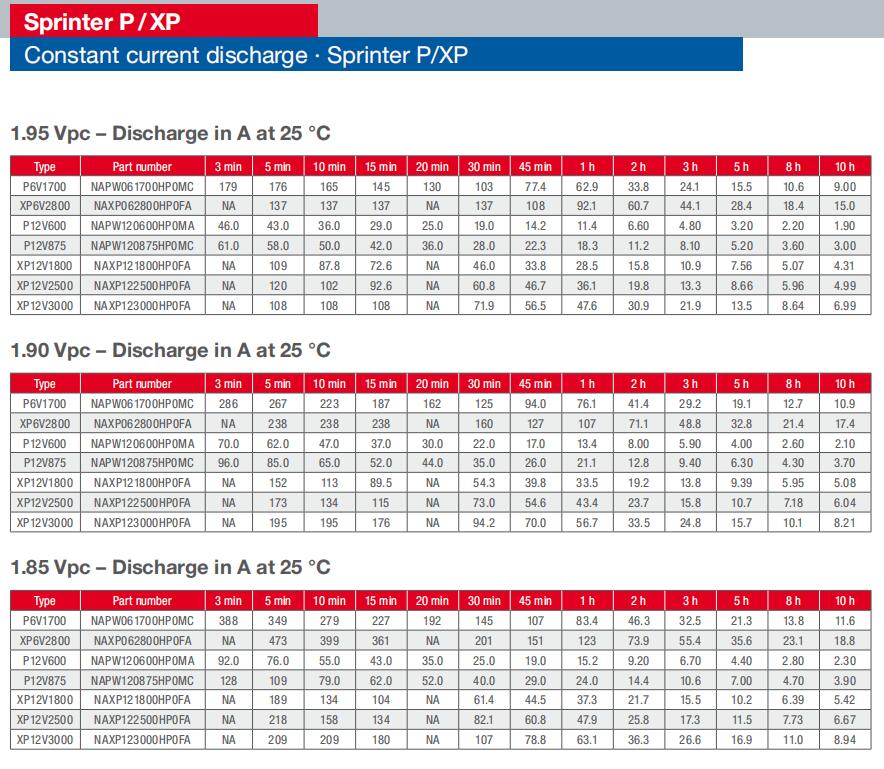 Sprinter P / XP

Constant current discharge · Sprinter P/XP

1.95 Vpc – Discharge in A at 25 °C

| Type | Part number | 3 min | 5 min | 10 min | 15 min | 20 min | 30 min | 45 min | 1 h | 2 h | 3 h | 5 h | 8 h | 10 h |
|---|---|---|---|---|---|---|---|---|---|---|---|---|---|---|
| P6V1700 | NAPW061700HP0MC | 179 | 176 | 165 | 145 | 130 | 103 | 77.4 | 62.9 | 33.8 | 24.1 | 15.5 | 10.6 | 9.00 |
| XP6V2800 | NAXP062800HP0FA | NA | 137 | 137 | 137 | NA | 137 | 108 | 92.1 | 60.7 | 44.1 | 28.4 | 18.4 | 15.0 |
| P12V600 | NAPW120600HP0MA | 46.0 | 43.0 | 36.0 | 29.0 | 25.0 | 19.0 | 14.2 | 11.4 | 6.60 | 4.80 | 3.20 | 2.20 | 1.90 |
| P12V875 | NAPW120875HP0MC | 61.0 | 58.0 | 50.0 | 42.0 | 36.0 | 28.0 | 22.3 | 18.3 | 11.2 | 8.10 | 5.20 | 3.60 | 3.00 |
| XP12V1800 | NAXP121800HP0FA | NA | 109 | 87.8 | 72.6 | NA | 46.0 | 33.8 | 28.5 | 15.8 | 10.9 | 7.56 | 5.07 | 4.31 |
| XP12V2500 | NAXP122500HP0FA | NA | 120 | 102 | 92.6 | NA | 60.8 | 46.7 | 36.1 | 19.8 | 13.3 | 8.66 | 5.96 | 4.99 |
| XP12V3000 | NAXP123000HP0FA | NA | 108 | 108 | 108 | NA | 71.9 | 56.5 | 47.6 | 30.9 | 21.9 | 13.5 | 8.64 | 6.99 |

1.90 Vpc – Discharge in A at 25 °C

| Type | Part number | 3 min | 5 min | 10 min | 15 min | 20 min | 30 min | 45 min | 1 h | 2 h | 3 h | 5 h | 8 h | 10 h |
|---|---|---|---|---|---|---|---|---|---|---|---|---|---|---|
| P6V1700 | NAPW061700HP0MC | 286 | 267 | 223 | 187 | 162 | 125 | 94.0 | 76.1 | 41.4 | 29.2 | 19.1 | 12.7 | 10.9 |
| XP6V2800 | NAXP062800HP0FA | NA | 238 | 238 | 238 | NA | 160 | 127 | 107 | 71.1 | 48.8 | 32.8 | 21.4 | 17.4 |
| P12V600 | NAPW120600HP0MA | 70.0 | 62.0 | 47.0 | 37.0 | 30.0 | 22.0 | 17.0 | 13.4 | 8.00 | 5.90 | 4.00 | 2.60 | 2.10 |
| P12V875 | NAPW120875HP0MC | 96.0 | 85.0 | 65.0 | 52.0 | 44.0 | 35.0 | 26.0 | 21.1 | 12.8 | 9.40 | 6.30 | 4.30 | 3.70 |
| XP12V1800 | NAXP121800HP0FA | NA | 152 | 113 | 89.5 | NA | 54.3 | 39.8 | 33.5 | 19.2 | 13.8 | 9.39 | 5.95 | 5.08 |
| XP12V2500 | NAXP122500HP0FA | NA | 173 | 134 | 115 | NA | 73.0 | 54.6 | 43.4 | 23.7 | 15.8 | 10.7 | 7.18 | 6.04 |
| XP12V3000 | NAXP123000HP0FA | NA | 195 | 195 | 176 | NA | 94.2 | 70.0 | 56.7 | 33.5 | 24.8 | 15.7 | 10.1 | 8.21 |

1.85 Vpc – Discharge in A at 25 °C

| Type | Part number | 3 min | 5 min | 10 min | 15 min | 20 min | 30 min | 45 min | 1 h | 2 h | 3 h | 5 h | 8 h | 10 h |
|---|---|---|---|---|---|---|---|---|---|---|---|---|---|---|
| P6V1700 | NAPW061700HP0MC | 388 | 349 | 279 | 227 | 192 | 145 | 107 | 83.4 | 46.3 | 32.5 | 21.3 | 13.8 | 11.6 |
| XP6V2800 | NAXP062800HP0FA | NA | 473 | 399 | 361 | NA | 201 | 151 | 123 | 73.9 | 55.4 | 35.6 | 23.1 | 18.8 |
| P12V600 | NAPW120600HP0MA | 92.0 | 76.0 | 55.0 | 43.0 | 35.0 | 25.0 | 19.0 | 15.2 | 9.20 | 6.70 | 4.40 | 2.80 | 2.30 |
| P12V875 | NAPW120875HP0MC | 128 | 109 | 79.0 | 62.0 | 52.0 | 40.0 | 29.0 | 24.0 | 14.4 | 10.6 | 7.00 | 4.70 | 3.90 |
| XP12V1800 | NAXP121800HP0FA | NA | 189 | 134 | 104 | NA | 61.4 | 44.5 | 37.3 | 21.7 | 15.5 | 10.2 | 6.39 | 5.42 |
| XP12V2500 | NAXP122500HP0FA | NA | 218 | 158 | 134 | NA | 82.1 | 60.8 | 47.9 | 25.8 | 17.3 | 11.5 | 7.73 | 6.67 |
| XP12V3000 | NAXP123000HP0FA | NA | 209 | 209 | 180 | NA | 107 | 78.8 | 63.1 | 36.3 | 26.6 | 16.9 | 11.0 | 8.94 |